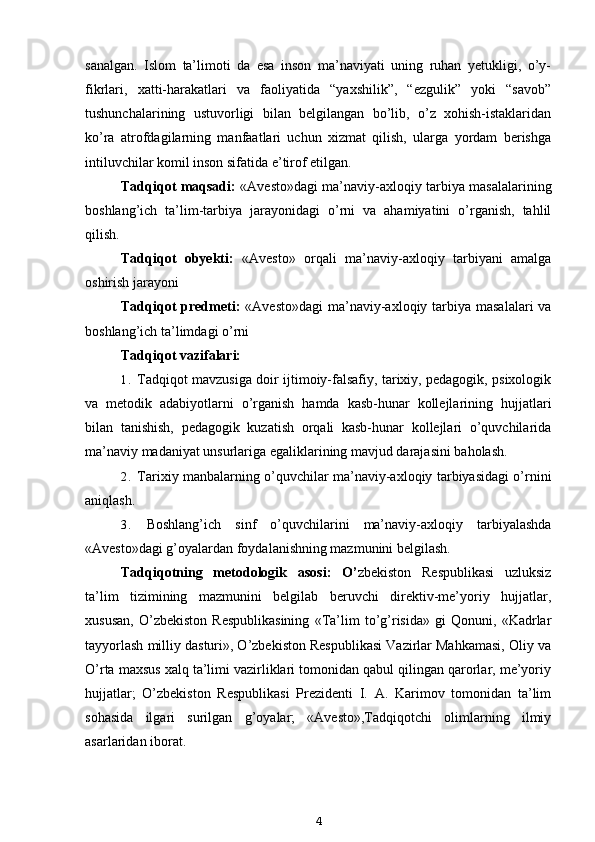 sanalgan. Islom ta’limoti da esa inson ma’naviyati uning ruhan yetukligi, o’y-fikrlari, xatti-harakatlari va faoliyatida “yaxshilik”, “ezgulik” yoki “savob” tushunchalarining ustuvorligi bilan belgilangan bo’lib, o’z xohish-istaklaridan ko’ra atrofdagilarning manfaatlari uchun xizmat qilish, ularga yordam berishga intiluvchilar komil inson sifatida e’tirof etilgan.

Tadqiqot maqsadi: «Avesto»dagi ma’naviy-axloqiy tarbiya masalalarining boshlang’ich ta’lim-tarbiya jarayonidagi o’rni va ahamiyatini o’rganish, tahlil qilish.

Tadqiqot obyekti: «Avesto» orqali ma’naviy-axloqiy tarbiyani amalga oshirish jarayoni

Tadqiqot predmeti: «Avesto»dagi ma’naviy-axloqiy tarbiya masalalari va boshlang’ich ta’limdagi o’rni

Tadqiqot vazifalari:

1. Tadqiqot mavzusiga doir ijtimoiy-falsafiy, tarixiy, pedagogik, psixologik va metodik adabiyotlarni o’rganish hamda kasb-hunar kollejlarining hujjatlari bilan tanishish, pedagogik kuzatish orqali kasb-hunar kollejlari o’quvchilarida ma’naviy madaniyat unsurlariga egaliklarining mavjud darajasini baholash.

2. Tarixiy manbalarning o’quvchilar ma’naviy-axloqiy tarbiyasidagi o’rnini aniqlash.

3. Boshlang’ich sinf o’quvchilarini ma’naviy-axloqiy tarbiyalashda «Avesto»dagi g’oyalardan foydalanishning mazmunini belgilash.

Tadqiqotning metodologik asosi: O’zbekiston Respublikasi uzluksiz ta’lim tizimining mazmunini belgilab beruvchi direktiv-me’yoriy hujjatlar, xususan, O’zbekiston Respublikasining «Ta’lim to’g’risida» gi Qonuni, «Kadrlar tayyorlash milliy dasturi», O’zbekiston Respublikasi Vazirlar Mahkamasi, Oliy va O’rta maxsus xalq ta’limi vazirliklari tomonidan qabul qilingan qarorlar, me’yoriy hujjatlar; O’zbekiston Respublikasi Prezidenti I. A. Karimov tomonidan ta’lim sohasida ilgari surilgan g’oyalar; «Avesto»,Tadqiqotchi olimlarning ilmiy asarlaridan iborat.

4